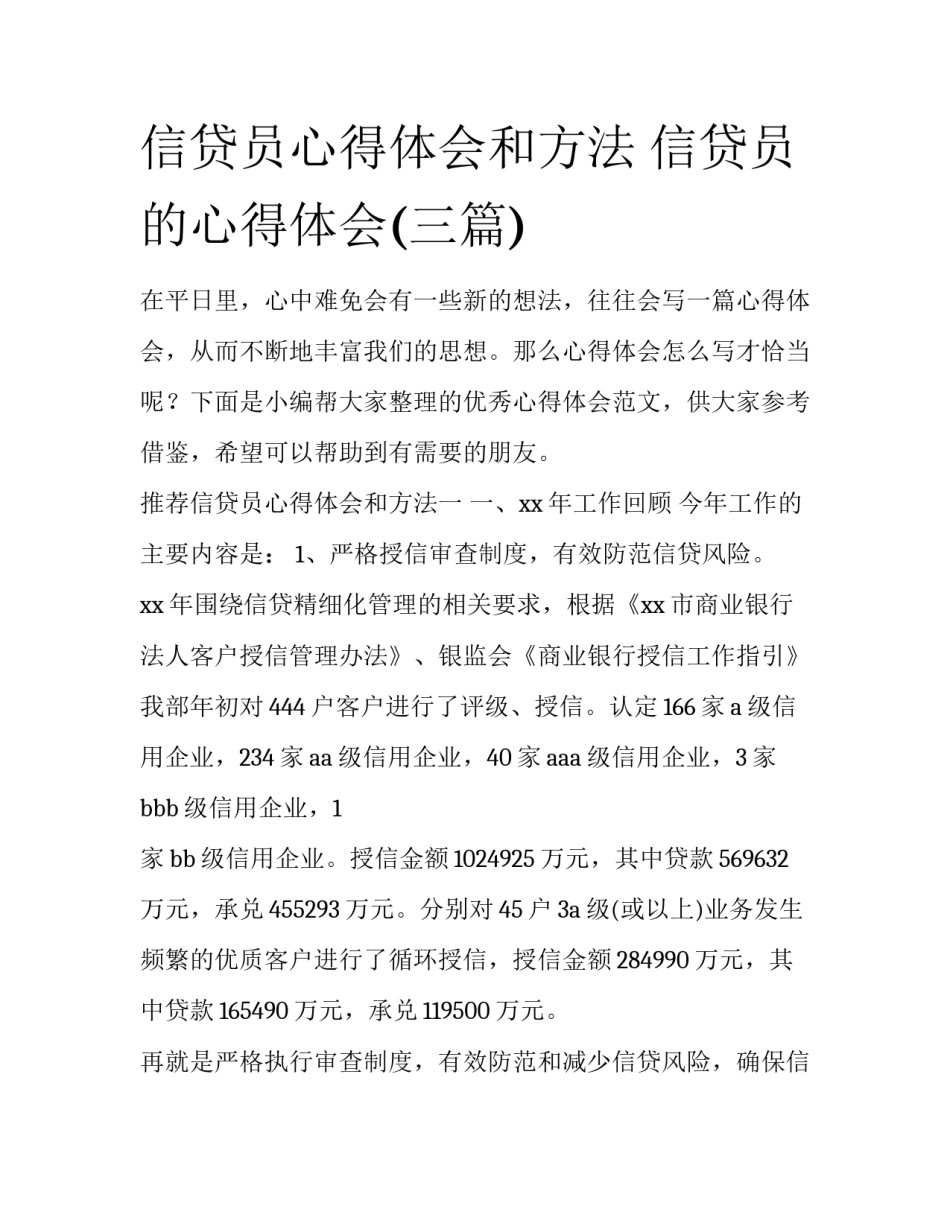 信贷员心得体会和方法 信贷员的心得体会(三篇)

在平日里，心中难免会有一些新的想法，往往会写一篇心得体会，从而不断地丰富我们的思想。那么心得体会怎么写才恰当呢？下面是小编帮大家整理的优秀心得体会范文，供大家参考借鉴，希望可以帮助到有需要的朋友。

推荐信贷员心得体会和方法一 一、xx 年工作回顾 今年工作的主要内容是： 1、严格授信审查制度，有效防范信贷风险。

xx 年围绕信贷精细化管理的相关要求，根据《xx 市商业银行法人客户授信管理办法》、银监会《商业银行授信工作指引》我部年初对 444 户客户进行了评级、授信。认定 166 家 a 级信用企业，234 家 aa 级信用企业，40 家 aaa 级信用企业，3 家 bbb 级信用企业，1

家 bb 级信用企业。授信金额 1024925 万元，其中贷款 569632 万元，承兑 455293 万元。分别对 45 户 3a 级(或以上)业务发生频繁的优质客户进行了循环授信，授信金额 284990 万元，其中贷款 165490 万元，承兑 119500 万元。

再就是严格执行审查制度，有效防范和减少信贷风险，确保信